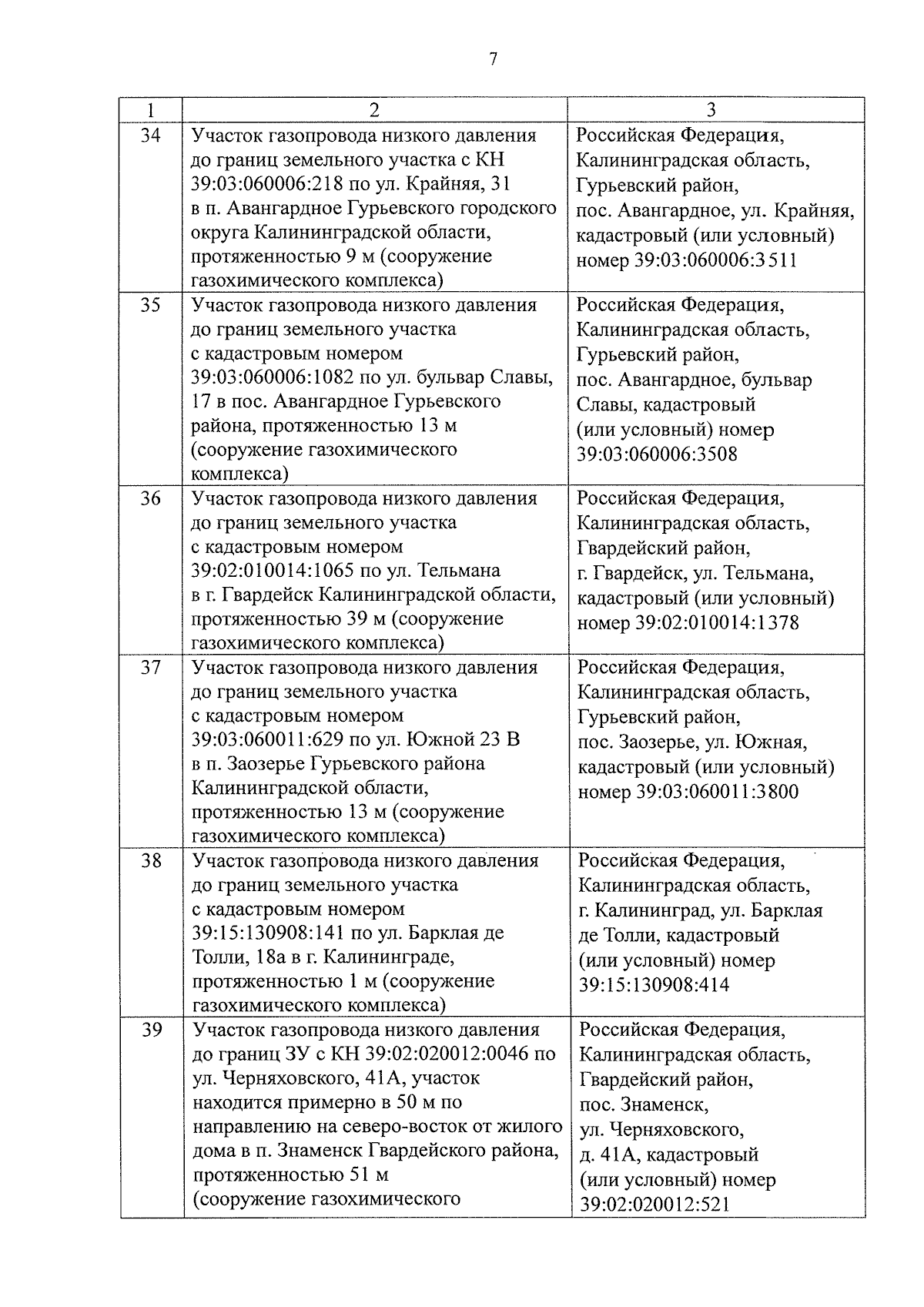 7

| 1 | 2 | 3 |
|---|---|---|
| 34 | Участок газопровода низкого давления до границ земельного участка с КН 39:03:060006:218 по ул. Крайняя, 31 в п. Авангардное Гурьевского городского округа Калининградской области, протяженностью 9 м (сооружение газохимического комплекса) | Российская Федерация, Калининградская область, Гурьевский район, пос. Авангардное, ул. Крайняя, кадастровый (или условный) номер 39:03:060006:3511 |
| 35 | Участок газопровода низкого давления до границ земельного участка с кадастровым номером 39:03:060006:1082 по ул. бульвар Славы, 17 в пос. Авангардное Гурьевского района, протяженностью 13 м (сооружение газохимического комплекса) | Российская Федерация, Калининградская область, Гурьевский район, пос. Авангардное, бульвар Славы, кадастровый (или условный) номер 39:03:060006:3508 |
| 36 | Участок газопровода низкого давления до границ земельного участка с кадастровым номером 39:02:010014:1065 по ул. Тельмана в г. Гвардейск Калининградской области, протяженностью 39 м (сооружение газохимического комплекса) | Российская Федерация, Калининградская область, Гвардейский район, г. Гвардейск, ул. Тельмана, кадастровый (или условный) номер 39:02:010014:1378 |
| 37 | Участок газопровода низкого давления до границ земельного участка с кадастровым номером 39:03:060011:629 по ул. Южной 23 В в п. Заозерье Гурьевского района Калининградской области, протяженностью 13 м (сооружение газохимического комплекса) | Российская Федерация, Калининградская область, Гурьевский район, пос. Заозерье, ул. Южная, кадастровый (или условный) номер 39:03:060011:3800 |
| 38 | Участок газопровода низкого давления до границ земельного участка с кадастровым номером 39:15:130908:141 по ул. Барклая де Толли, 18а в г. Калининграде, протяженностью 1 м (сооружение газохимического комплекса) | Российская Федерация, Калининградская область, г. Калининград, ул. Барклая де Толли, кадастровый (или условный) номер 39:15:130908:414 |
| 39 | Участок газопровода низкого давления до границ ЗУ с КН 39:02:020012:0046 по ул. Черняховского, 41А, участок находится примерно в 50 м по направлению на северо-восток от жилого дома в п. Знаменск Гвардейского района, протяженностью 51 м (сооружение газохимического | Российская Федерация, Калининградская область, Гвардейский район, пос. Знаменск, ул. Черняховского, д. 41А, кадастровый (или условный) номер 39:02:020012:521 |